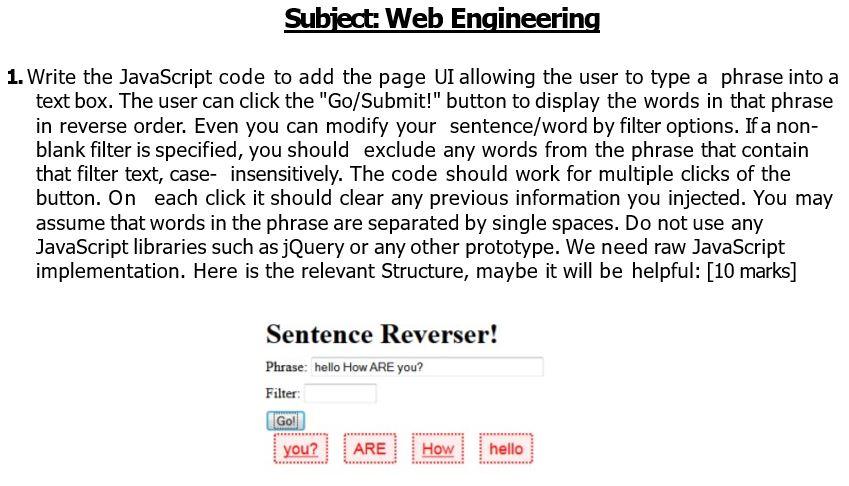 Subject: Web Engineering

1. Write the JavaScript code to add the page UI allowing the user to type a phrase into a text box. The user can click the "Go/Submit!" button to display the words in that phrase in reverse order. Even you can modify your sentence/word by filter options. If a non-blank filter is specified, you should exclude any words from the phrase that contain that filter text, case- insensitively. The code should work for multiple clicks of the button. On each click it should clear any previous information you injected. You may assume that words in the phrase are separated by single spaces. Do not use any JavaScript libraries such as jQuery or any other prototype. We need raw JavaScript implementation. Here is the relevant Structure, maybe it will be helpful: [10 marks]

Sentence Reverser!

Phrase: hello How ARE you?

Filter:

Go!

you? ARE How hello